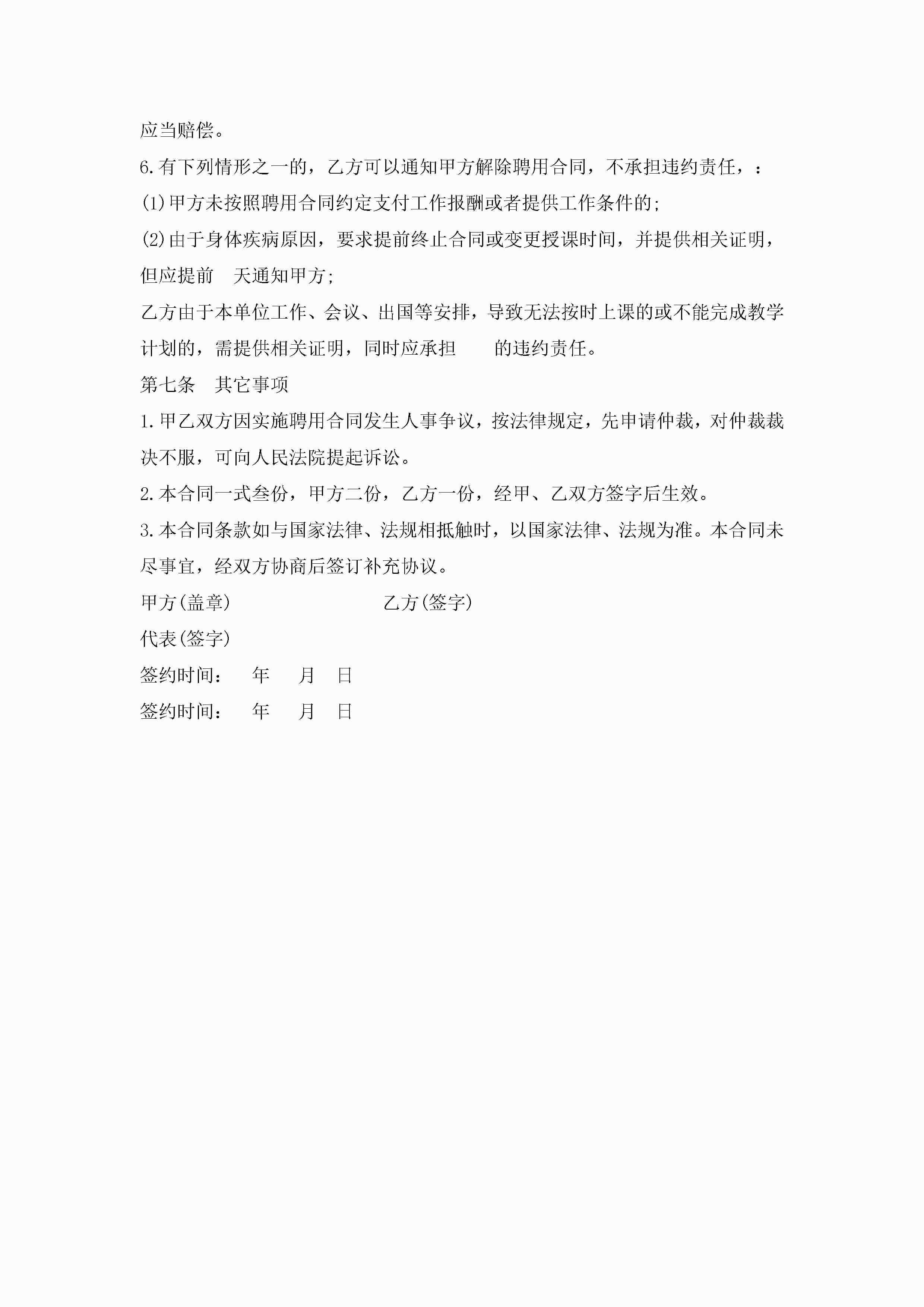 应当赔偿。

6.有下列情形之一的，乙方可以通知甲方解除聘用合同，不承担违约责任，：

(1)甲方未按照聘用合同约定支付工作报酬或者提供工作条件的;

(2)由于身体疾病原因，要求提前终止合同或变更授课时间，并提供相关证明，但应提前　天通知甲方;

乙方由于本单位工作、会议、出国等安排，导致无法按时上课的或不能完成教学计划的，需提供相关证明，同时应承担　　的违约责任。

第七条　其它事项

1.甲乙双方因实施聘用合同发生人事争议，按法律规定，先申请仲裁，对仲裁裁决不服，可向人民法院提起诉讼。

2.本合同一式叁份，甲方二份，乙方一份，经甲、乙双方签字后生效。

3.本合同条款如与国家法律、法规相抵触时，以国家法律、法规为准。本合同未尽事宜，经双方协商后签订补充协议。

甲方(盖章)　　　　　　　乙方(签字)

代表(签字)

签约时间：　年　月　日

签约时间：　年　月　日